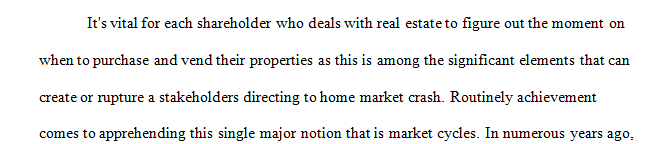 It's vital for each shareholder who deals with real estate to figure out the moment on when to purchase and vend their properties as this is among the significant elements that can create or rupture a stakeholders directing to home market crash. Routinely achievement comes to apprehending this single major notion that is market cycles. In numerous years ago,